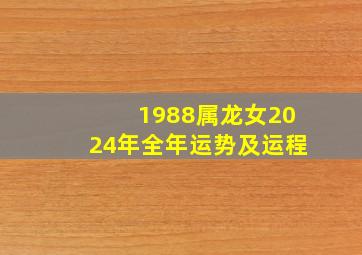 1988属龙女2024年全年运势及运程